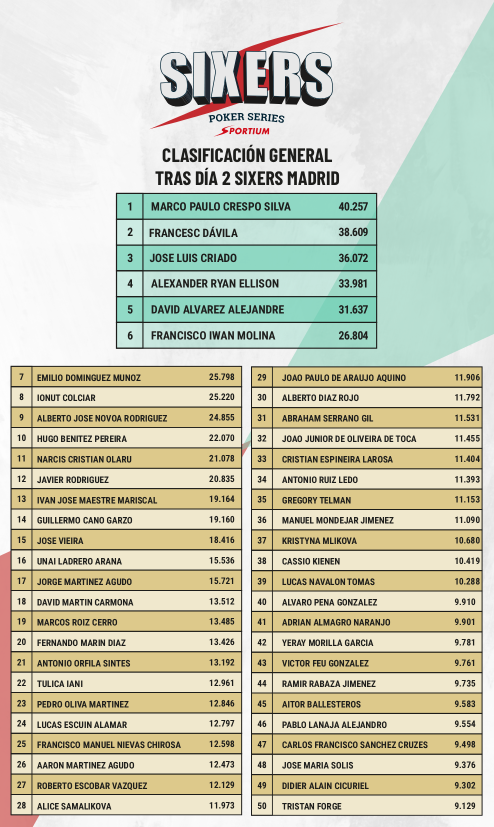 SIXERS
POKER SERIES
SPORTIUM

CLASIFICACIÓN GENERAL
TRAS DÍA 2 SIXERS MADRID

| 1 | MARCO PAULO CRESPO SILVA | 40.257 |
|---|---|---|
| 2 | FRANCESC DÁVILA | 38.609 |
| 3 | JOSE LUIS CRIADO | 36.072 |
| 4 | ALEXANDER RYAN ELLISON | 33.981 |
| 5 | DAVID ALVAREZ ALEJANDRE | 31.637 |
| 6 | FRANCISCO IWAN MOLINA | 26.804 |

| 7 | EMILIO DOMINGUEZ MUNOZ | 25.798 |
|---|---|---|
| 8 | IONUT COLCIAR | 25.220 |
| 9 | ALBERTO JOSE NOVOA RODRIGUEZ | 24.855 |
| 10 | HUGO BENITEZ PEREIRA | 22.070 |
| 11 | NARCIS CRISTIAN OLARU | 21.078 |
| 12 | JAVIER RODRIGUEZ | 20.835 |
| 13 | IVAN JOSE MAESTRE MARISCAL | 19.164 |
| 14 | GUILLERMO CANO GARZO | 19.160 |
| 15 | JOSE VIEIRA | 18.416 |
| 16 | UNAI LADRERO ARANA | 15.536 |
| 17 | JORGE MARTINEZ AGUDO | 15.721 |
| 18 | DAVID MARTIN CARMONA | 13.512 |
| 19 | MARCOS ROIZ CERRO | 13.485 |
| 20 | FERNANDO MARIN DIAZ | 13.426 |
| 21 | ANTONIO ORFILA SINTES | 13.192 |
| 22 | TULICA IANI | 12.961 |
| 23 | PEDRO OLIVA MARTINEZ | 12.846 |
| 24 | LUCAS ESCUIN ALAMAR | 12.797 |
| 25 | FRANCISCO MANUEL NIEVAS CHIROSA | 12.598 |
| 26 | AARON MARTINEZ AGUDO | 12.473 |
| 27 | ROBERTO ESCOBAR VAZQUEZ | 12.129 |
| 28 | ALICE SAMALIKOVA | 11.973 |

| 29 | JOAO PAULO DE ARAUJO AQUINO | 11.906 |
|---|---|---|
| 30 | ALBERTO DIAZ ROJO | 11.792 |
| 31 | ABRAHAM SERRANO GIL | 11.531 |
| 32 | JOAO JUNIOR DE OLIVEIRA DE TOCA | 11.455 |
| 33 | CRISTIAN ESPINEIRA LAROSA | 11.404 |
| 34 | ANTONIO RUIZ LEDO | 11.393 |
| 35 | GREGORY TELMAN | 11.153 |
| 36 | MANUEL MONDEJAR JIMENEZ | 11.090 |
| 37 | KRISTYNA MLIKOVA | 10.680 |
| 38 | CASSIO KIENEN | 10.419 |
| 39 | LUCAS NAVALON TOMAS | 10.288 |
| 40 | ALVARO PENA GONZALEZ | 9.910 |
| 41 | ADRIAN ALMAGRO NARANJO | 9.901 |
| 42 | YERAY MORILLA GARCIA | 9.781 |
| 43 | VICTOR FEU GONZALEZ | 9.761 |
| 44 | RAMIR RABAZA JIMENEZ | 9.735 |
| 45 | AITOR BALLESTEROS | 9.583 |
| 46 | PABLO LANAJA ALEJANDRO | 9.554 |
| 47 | CARLOS FRANCISCO SANCHEZ CRUZES | 9.498 |
| 48 | JOSE MARIA SOLIS | 9.376 |
| 49 | DIDIER ALAIN CICURIEL | 9.302 |
| 50 | TRISTAN FORGE | 9.129 |